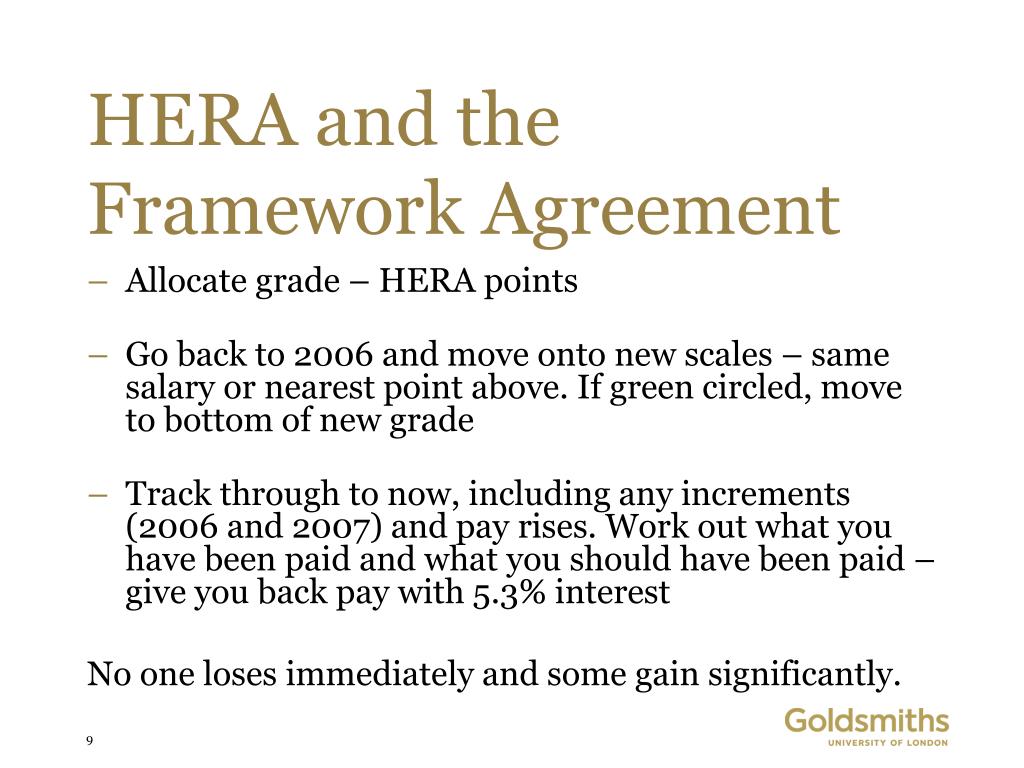 HERA and the Framework Agreement

– Allocate grade – HERA points

– Go back to 2006 and move onto new scales – same salary or nearest point above. If green circled, move to bottom of new grade

– Track through to now, including any increments (2006 and 2007) and pay rises. Work out what you have been paid and what you should have been paid – give you back pay with 5.3% interest

No one loses immediately and some gain significantly.

9

Goldsmiths
UNIVERSITY OF LONDON